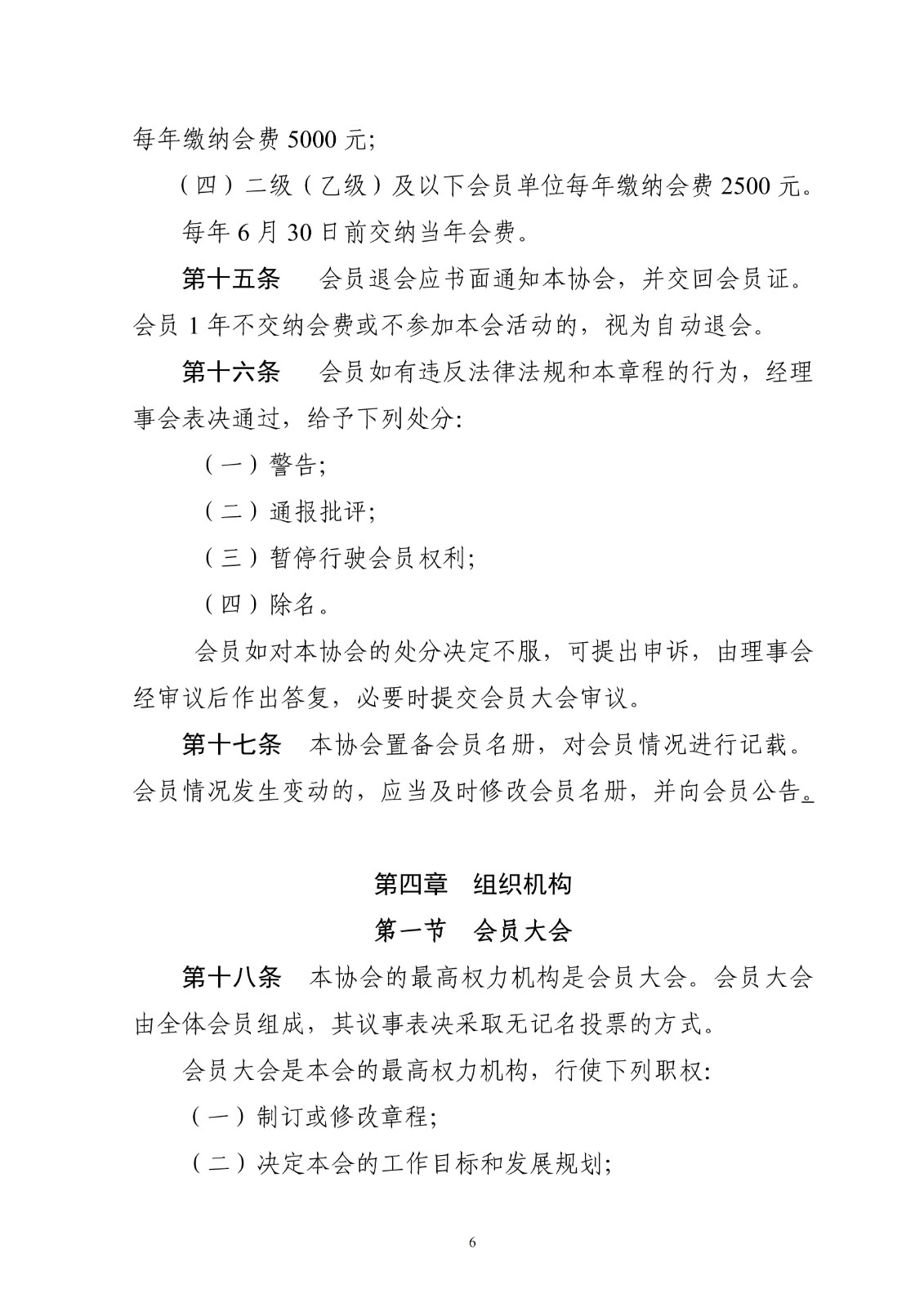 每年缴纳会费 5000 元;

（四）二级（乙级）及以下会员单位每年缴纳会费 2500 元。

每年 6 月 30 日前交纳当年会费。

第十五条　会员退会应书面通知本协会，并交回会员证。会员 1 年不交纳会费或不参加本会活动的，视为自动退会。

第十六条　会员如有违反法律法规和本章程的行为，经理事会表决通过，给予下列处分:

（一）警告;

（二）通报批评;

（三）暂停行驶会员权利;

（四）除名。

会员如对本协会的处分决定不服，可提出申诉，由理事会经审议后作出答复，必要时提交会员大会审议。

第十七条　本协会置备会员名册，对会员情况进行记载。会员情况发生变动的，应当及时修改会员名册，并向会员公告。

第四章　组织机构

第一节　会员大会

第十八条　本协会的最高权力机构是会员大会。会员大会由全体会员组成，其议事表决采取无记名投票的方式。

会员大会是本会的最高权力机构，行使下列职权:

（一）制订或修改章程;

（二）决定本会的工作目标和发展规划;

6